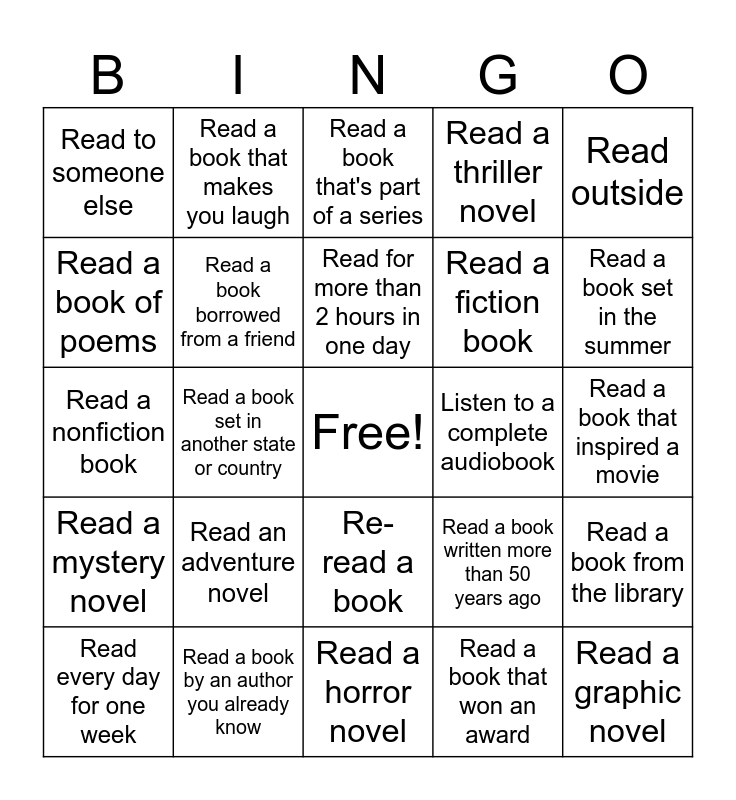 | B | I | N | G | O |
|---|---|---|---|---|
| Read to someone else | Read a book that makes you laugh | Read a book that's part of a series | Read a thriller novel | Read outside |
| Read a book of poems | Read a book borrowed from a friend | Read for more than 2 hours in one day | Read a fiction book | Read a book set in the summer |
| Read a nonfiction book | Read a book set in another state or country | Free! | Listen to a complete audiobook | Read a book that inspired a movie |
| Read a mystery novel | Read an adventure novel | Re-read a book | Read a book written more than 50 years ago | Read a book from the library |
| Read every day for one week | Read a book by an author you already know | Read a horror novel | Read a book that won an award | Read a graphic novel |